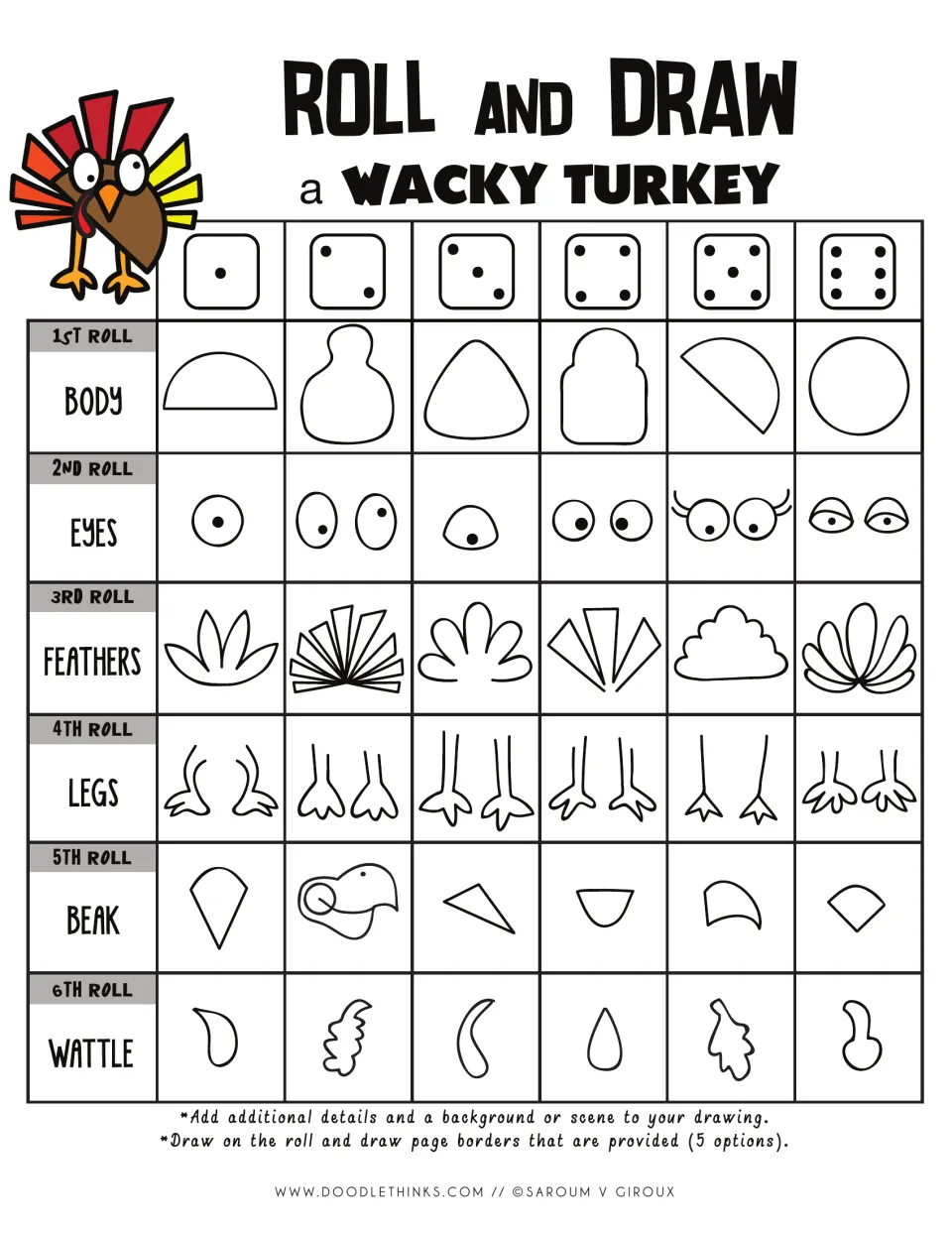 ROLL AND DRAW

a WACKY TURKEY

1ST ROLL
BODY

2ND ROLL
EYES

3RD ROLL
FEATHERS

4TH ROLL
LEGS

5TH ROLL
BEAK

6TH ROLL
WATTLE

*Add additional details and a background or scene to your drawing.
*Draw on the roll and draw page borders that are provided (5 options).

WWW.DOODLETHINKS.COM // ©SAROUM V GIROUX